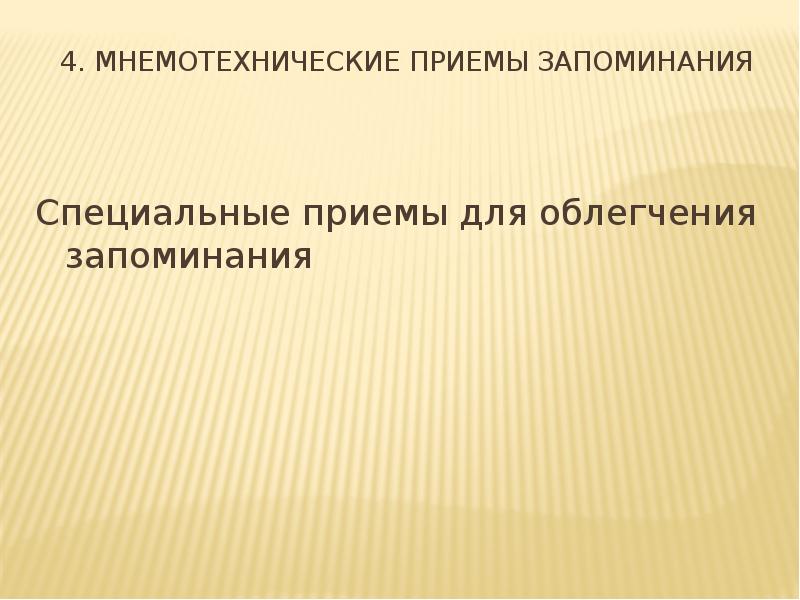 4. МНЕМОТЕХНИЧЕСКИЕ ПРИЕМЫ ЗАПОМИНАНИЯ

Специальные приемы для облегчения запоминания